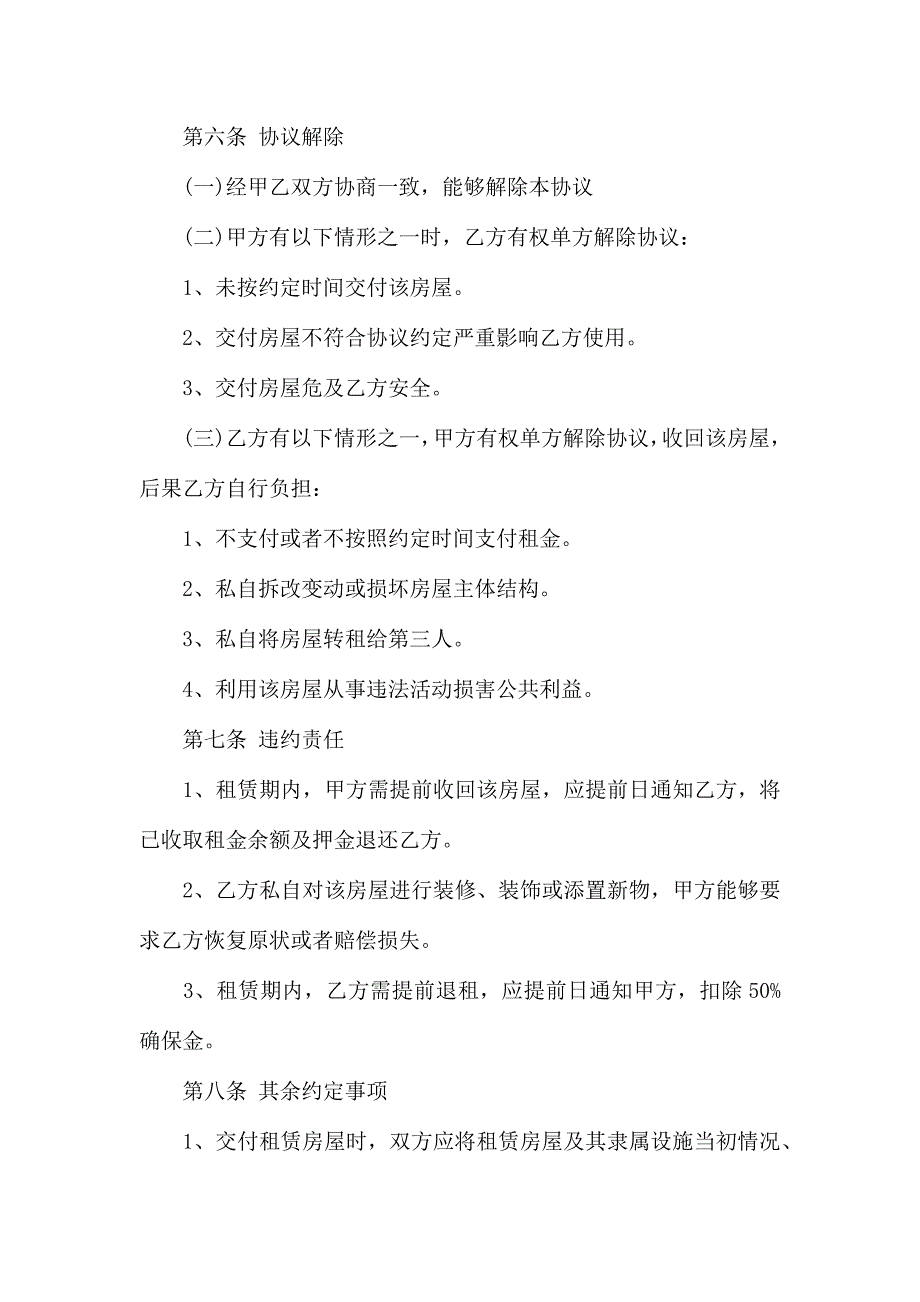 第六条 协议解除

(一)经甲乙双方协商一致，能够解除本协议

(二)甲方有以下情形之一时，乙方有权单方解除协议：

1、未按约定时间交付该房屋。

2、交付房屋不符合协议约定严重影响乙方使用。

3、交付房屋危及乙方安全。

(三)乙方有以下情形之一，甲方有权单方解除协议，收回该房屋，后果乙方自行负担：

1、不支付或者不按照约定时间支付租金。

2、私自拆改变动或损坏房屋主体结构。

3、私自将房屋转租给第三人。

4、利用该房屋从事违法活动损害公共利益。

第七条 违约责任

1、租赁期内，甲方需提前收回该房屋，应提前日通知乙方，将已收取租金余额及押金退还乙方。

2、乙方私自对该房屋进行装修、装饰或添置新物，甲方能够要求乙方恢复原状或者赔偿损失。

3、租赁期内，乙方需提前退租，应提前日通知甲方，扣除 50%确保金。

第八条 其余约定事项

1、交付租赁房屋时，双方应将租赁房屋及其隶属设施当初情况、